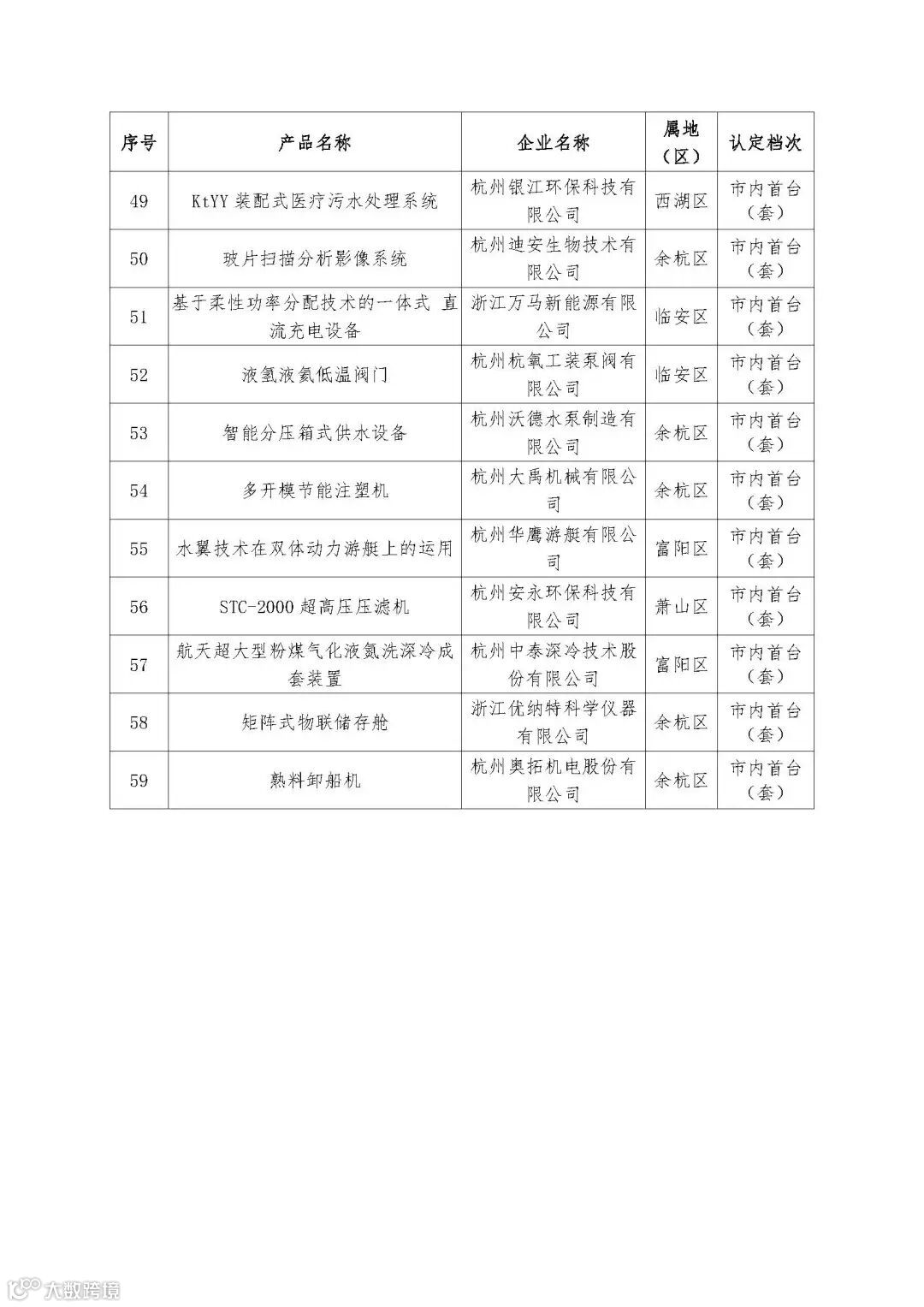 | 序号 | 产品名称 | 企业名称 | 属地（区） | 认定档次 |
|---|---|---|---|---|
| 49 | KtYY 装配式医疗污水处理系统 | 杭州银江环保科技有限公司 | 西湖区 | 市内首台（套） |
| 50 | 玻片扫描分析影像系统 | 杭州迪安生物技术有限公司 | 余杭区 | 市内首台（套） |
| 51 | 基于柔性功率分配技术的一体式 直流充电设备 | 浙江万马新能源有限公司 | 临安区 | 市内首台（套） |
| 52 | 液氢液氦低温阀门 | 杭州杭氧工装泵阀有限公司 | 临安区 | 市内首台（套） |
| 53 | 智能分压箱式供水设备 | 杭州沃德水泵制造有限公司 | 余杭区 | 市内首台（套） |
| 54 | 多开模节能注塑机 | 杭州大禹机械有限公司 | 余杭区 | 市内首台（套） |
| 55 | 水翼技术在双体动力游艇上的运用 | 杭州华鹰游艇有限公司 | 富阳区 | 市内首台（套） |
| 56 | STC-2000 超高压压滤机 | 杭州安永环保科技有限公司 | 萧山区 | 市内首台（套） |
| 57 | 航天超大型粉煤气化液氮洗深冷成套装置 | 杭州中泰深冷技术股份有限公司 | 富阳区 | 市内首台（套） |
| 58 | 矩阵式物联储存舱 | 浙江优纳特科学仪器有限公司 | 余杭区 | 市内首台（套） |
| 59 | 熟料卸船机 | 杭州奥拓机电股份有限公司 | 余杭区 | 市内首台（套） |

大数跨境